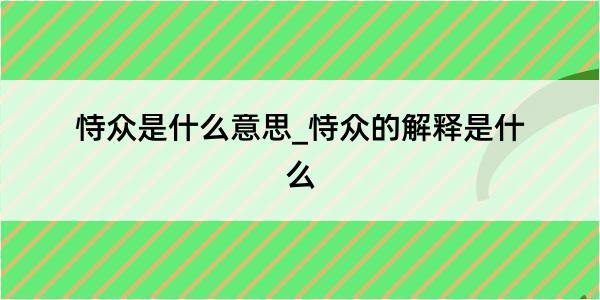 恃众是什么意思_恃众的解释是什么